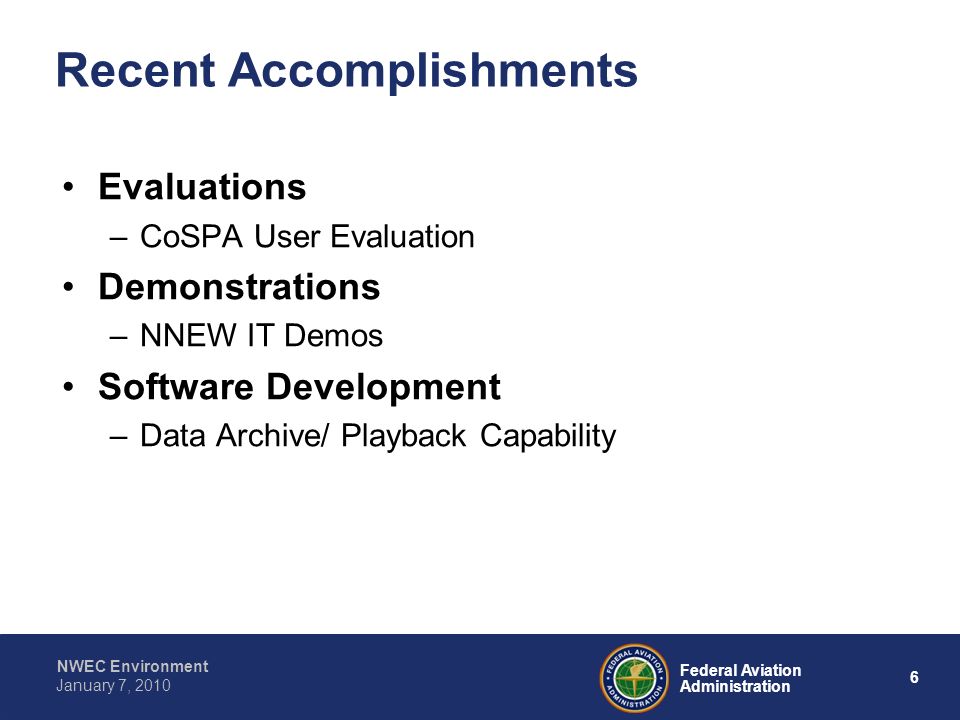 Recent Accomplishments

• Evaluations
– CoSPA User Evaluation

• Demonstrations
– NNEW IT Demos

• Software Development
– Data Archive/ Playback Capability

NWEC Environment
January 7, 2010

FEDERAL AVIATION ADMINISTRATION

Federal Aviation Administration

6